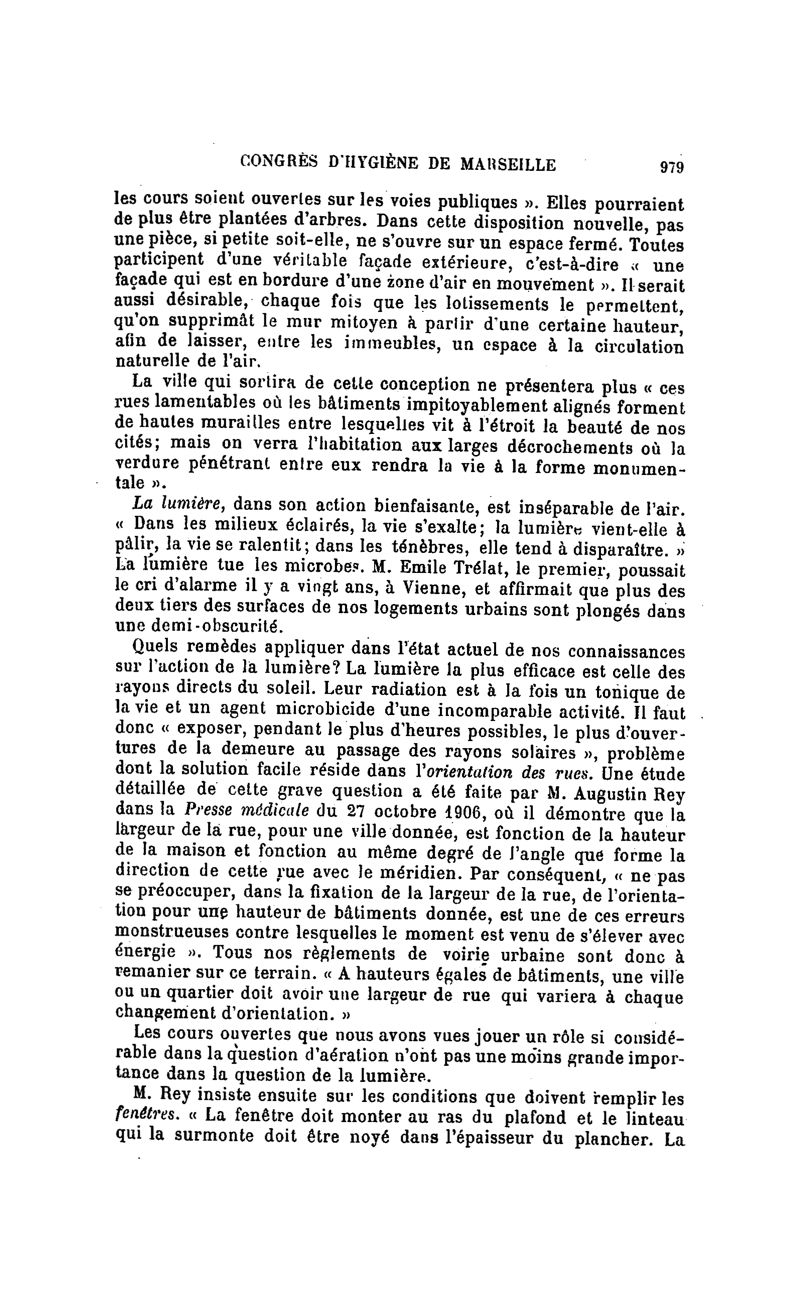 CONGRÈS D'HYGIÈNE DE MARSEILLE 979

les cours soient ouvertes sur les voies publiques ». Elles pourraient de plus être plantées d'arbres. Dans cette disposition nouvelle, pas une pièce, si petite soit-elle, ne s'ouvre sur un espace fermé. Toutes participent d'une véritable façade extérieure, c'est-à-dire « une façade qui est en bordure d'une zone d'air en mouvement ». Il serait aussi désirable, chaque fois que les lotissements le permettent, qu'on supprimât le mur mitoyen à partir d'une certaine hauteur, afin de laisser, entre les immeubles, un espace à la circulation naturelle de l'air.

La ville qui sortira de cette conception ne présentera plus « ces rues lamentables où les bâtiments impitoyablement alignés forment de hautes murailles entre lesquelles vit à l'étroit la beauté de nos cités; mais on verra l'habitation aux larges décrochements où la verdure pénétrant entre eux rendra la vie à la forme monumentale ».

La lumière, dans son action bienfaisante, est inséparable de l'air. « Dans les milieux éclairés, la vie s'exalte; la lumière vient-elle à pâlir, la vie se ralentit; dans les ténèbres, elle tend à disparaître. » La lumière tue les microbes. M. Emile Trélat, le premier, poussait le cri d'alarme il y a vingt ans, à Vienne, et affirmait que plus des deux tiers des surfaces de nos logements urbains sont plongés dans une demi-obscurité.

Quels remèdes appliquer dans l'état actuel de nos connaissances sur l'action de la lumière? La lumière la plus efficace est celle des rayons directs du soleil. Leur radiation est à la fois un tonique de la vie et un agent microbicide d'une incomparable activité. Il faut donc « exposer, pendant le plus d'heures possibles, le plus d'ouvertures de la demeure au passage des rayons solaires », problème dont la solution facile réside dans l'orientation des rues. Une étude détaillée de cette grave question a été faite par M. Augustin Rey dans la Presse médicale du 27 octobre 1906, où il démontre que la largeur de la rue, pour une ville donnée, est fonction de la hauteur de la maison et fonction au même degré de l'angle que forme la direction de cette rue avec le méridien. Par conséquent, « ne pas se préoccuper, dans la fixation de la largeur de la rue, de l'orientation pour une hauteur de bâtiments donnée, est une de ces erreurs monstrueuses contre lesquelles le moment est venu de s'élever avec énergie ». Tous nos règlements de voirie urbaine sont donc à remanier sur ce terrain. « A hauteurs égales de bâtiments, une ville ou un quartier doit avoir une largeur de rue qui variera à chaque changement d'orientation. »

Les cours ouvertes que nous avons vues jouer un rôle si considérable dans la question d'aération n'ont pas une moins grande importance dans la question de la lumière.

M. Rey insiste ensuite sur les conditions que doivent remplir les fenêtres. « La fenêtre doit monter au ras du plafond et le linteau qui la surmonte doit être noyé dans l'épaisseur du plancher. La